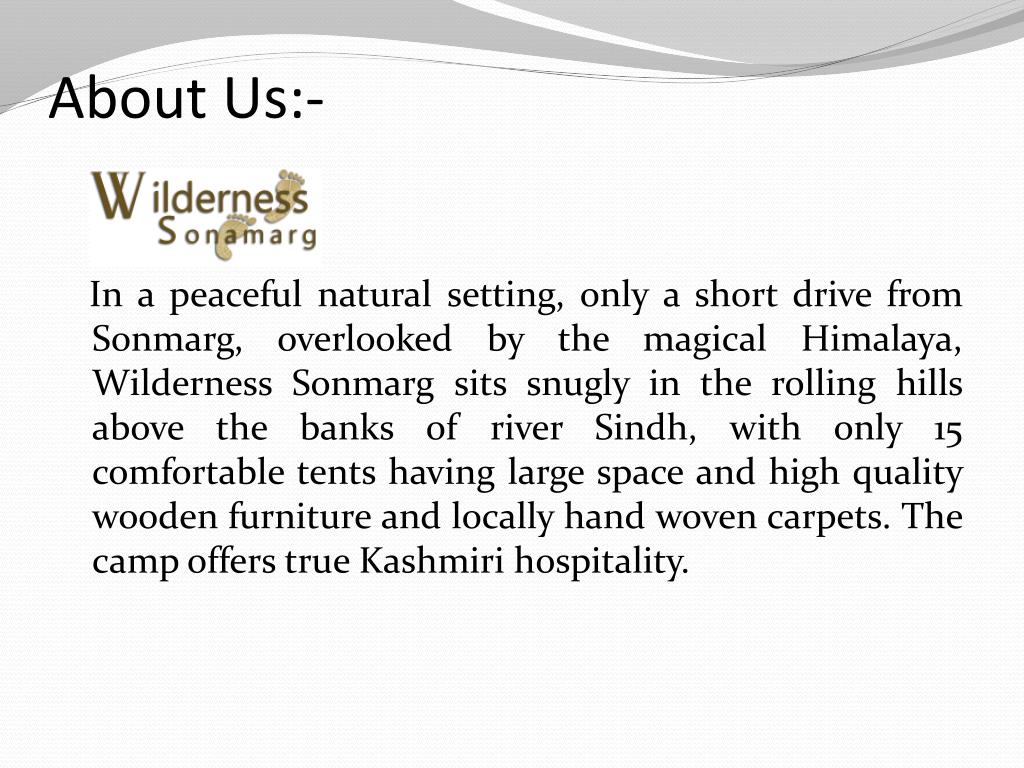 About Us:-

Wilderness
Sonamarg

In a peaceful natural setting, only a short drive from Sonmarg, overlooked by the magical Himalaya, Wilderness Sonmarg sits snugly in the rolling hills above the banks of river Sindh, with only 15 comfortable tents having large space and high quality wooden furniture and locally hand woven carpets. The camp offers true Kashmiri hospitality.